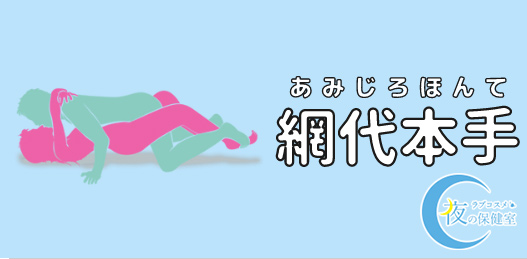 あみじろほんて
網代本手

ラブコスメ
夜の保健室